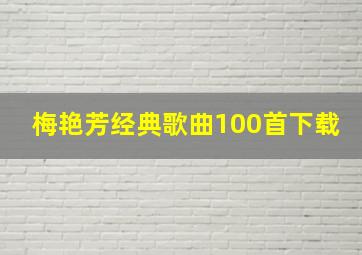 梅艳芳经典歌曲100首下载